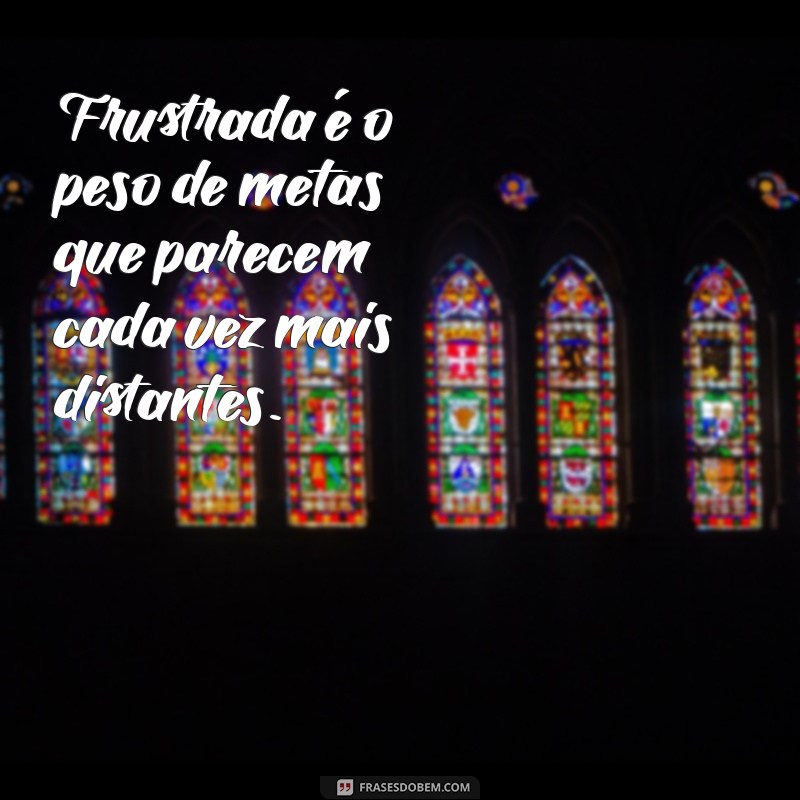 Frustrada é o peso de metas que parecem cada vez mais distantes.

FRASESDOBEM.COM